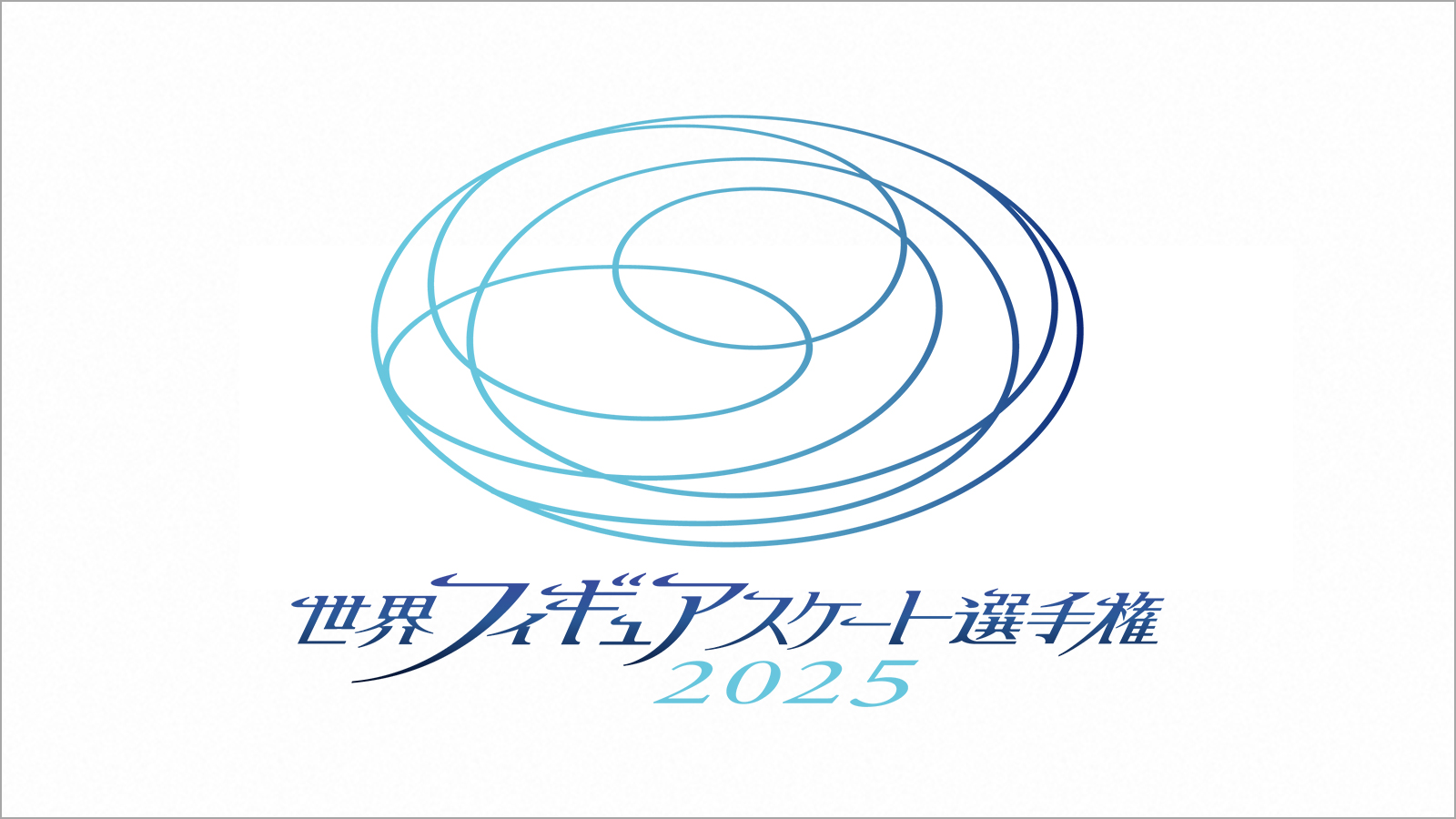 世界フィギュアスケート選手権
2025